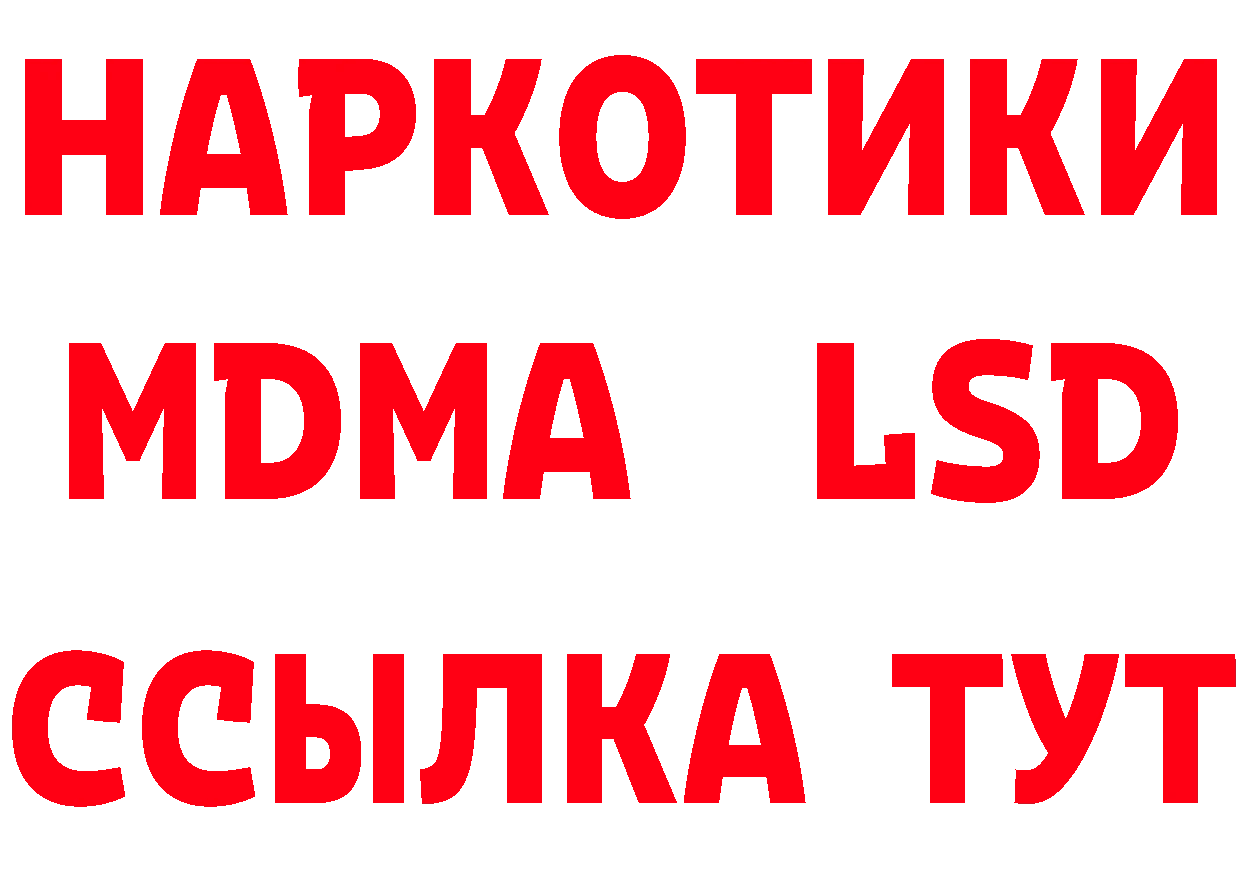 НАРКОТИКИ
MDMA LSD
ССЫЛКА ТУТ